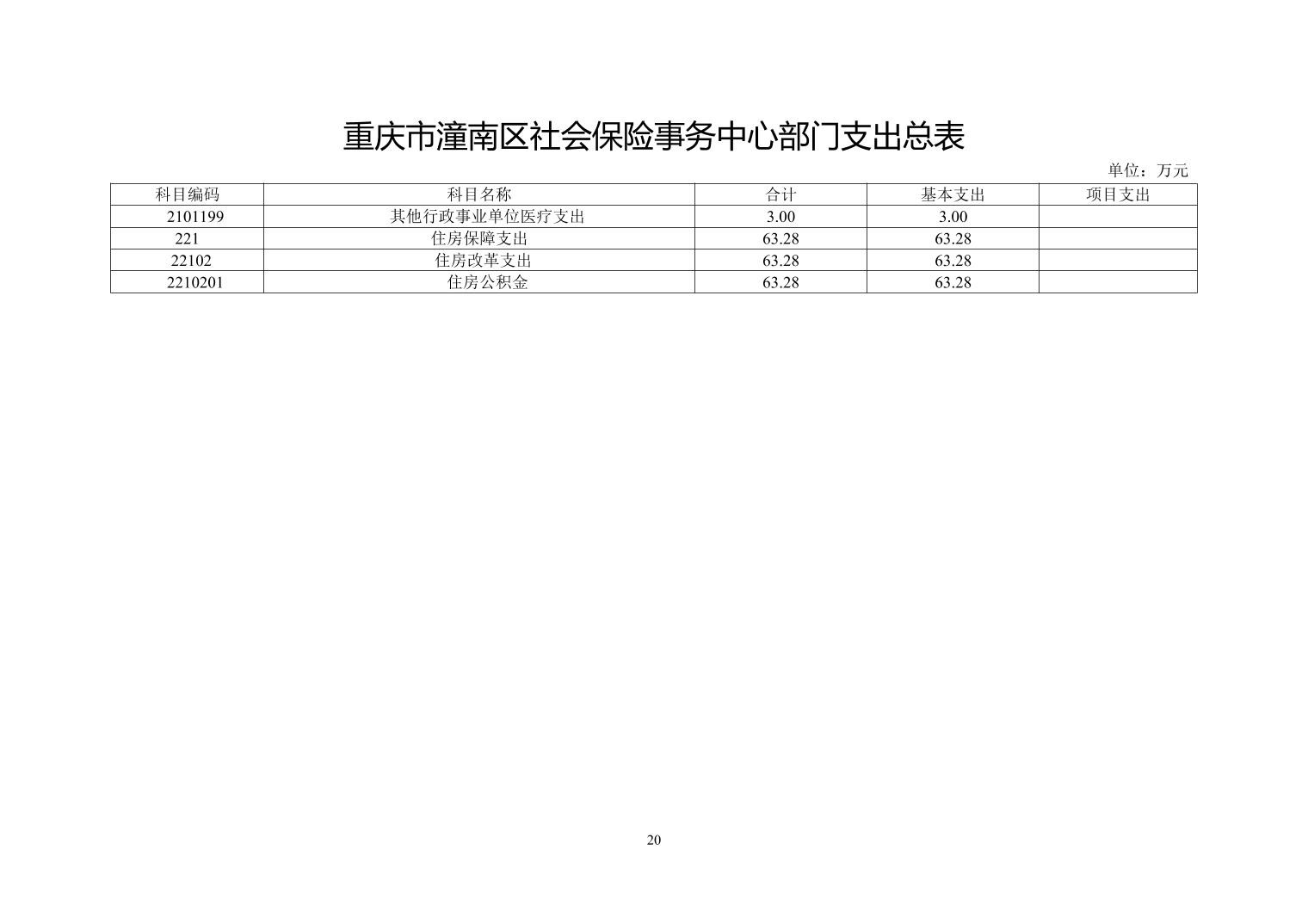 重庆市潼南区社会保险事务中心部门支出总表

单位：万元

| 科目编码 | 科目名称 | 合计 | 基本支出 | 项目支出 |
|---|---|---|---|---|
| 2101199 | 其他行政事业单位医疗支出 | 3.00 | 3.00 | |
| 221 | 住房保障支出 | 63.28 | 63.28 | |
| 22102 | 住房改革支出 | 63.28 | 63.28 | |
| 2210201 | 住房公积金 | 63.28 | 63.28 | |

20